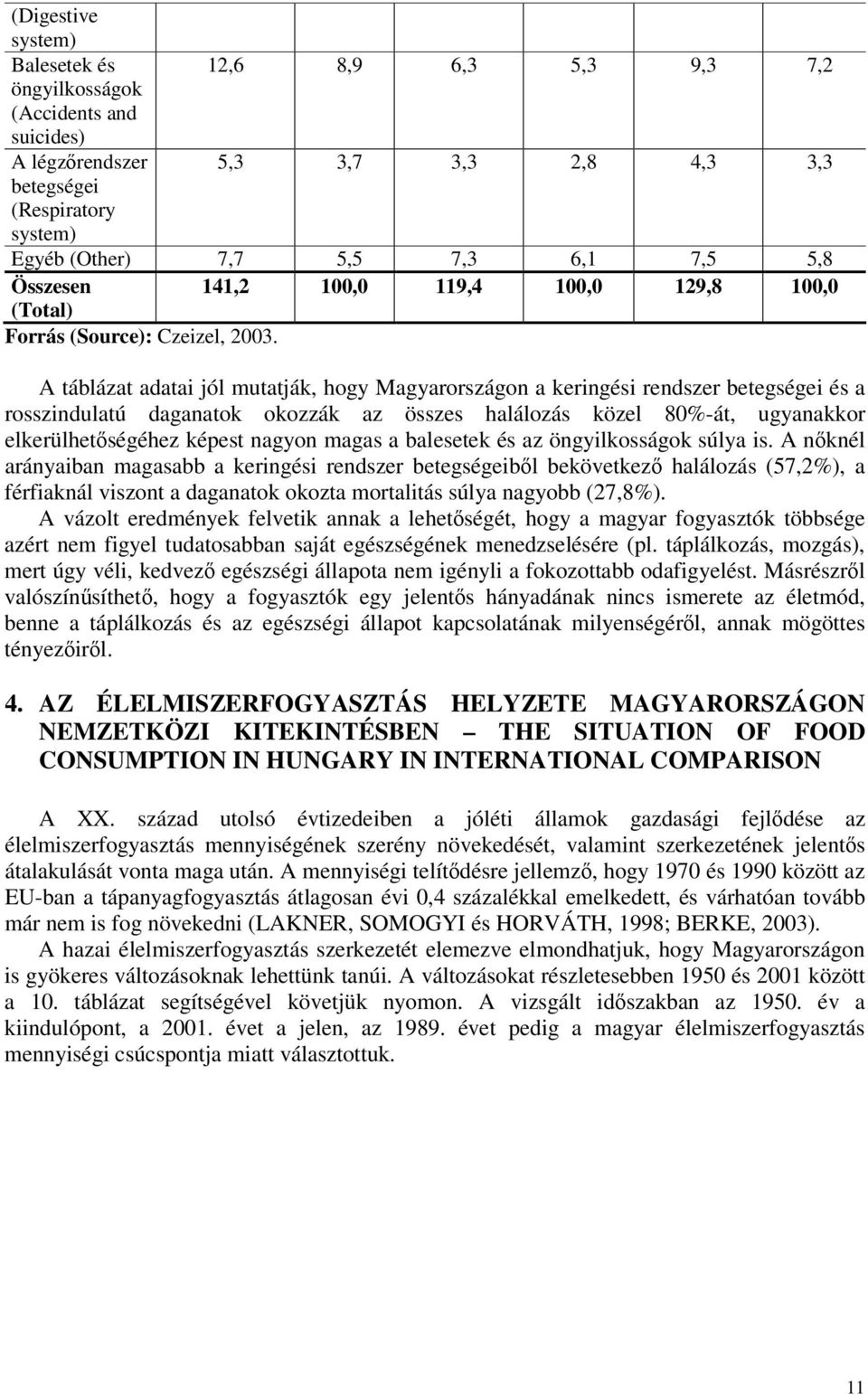 | (Digestive system) | | | | | | |
|---|---|---|---|---|---|---|
| Balesetek és öngyilkosságok (Accidents and suicides) | 12,6 | 8,9 | 6,3 | 5,3 | 9,3 | 7,2 |
| A légzőrendszer betegségei (Respiratory system) | 5,3 | 3,7 | 3,3 | 2,8 | 4,3 | 3,3 |
| Egyéb (Other) | 7,7 | 5,5 | 7,3 | 6,1 | 7,5 | 5,8 |
| Összesen (Total) | 141,2 | 100,0 | 119,4 | 100,0 | 129,8 | 100,0 |

Forrás (Source): Czeizel, 2003.

A táblázat adatai jól mutatják, hogy Magyarországon a keringési rendszer betegségei és a rosszindulatú daganatok okozzák az összes halálozás közel 80%-át, ugyanakkor elkerülhetőségéhez képest nagyon magas a balesetek és az öngyilkosságok súlya is. A nőknél arányaiban magasabb a keringési rendszer betegségeiből bekövetkező halálozás (57,2%), a férfiaknál viszont a daganatok okozta mortalitás súlya nagyobb (27,8%).

A vázolt eredmények felvetik annak a lehetőségét, hogy a magyar fogyasztók többsége azért nem figyel tudatosabban saját egészségének menedzselésére (pl. táplálkozás, mozgás), mert úgy véli, kedvező egészségi állapota nem igényli a fokozottabb odafigyelést. Másrészről valószínűsíthető, hogy a fogyasztók egy jelentős hányadának nincs ismerete az életmód, benne a táplálkozás és az egészségi állapot kapcsolatának milyenségéről, annak mögöttes tényezőiről.

4. AZ ÉLELMISZERFOGYASZTÁS HELYZETE MAGYARORSZÁGON NEMZETKÖZI KITEKINTÉSBEN – THE SITUATION OF FOOD CONSUMPTION IN HUNGARY IN INTERNATIONAL COMPARISON

A XX. század utolsó évtizedeiben a jóléti államok gazdasági fejlődése az élelmiszerfogyasztás mennyiségének szerény növekedését, valamint szerkezetének jelentős átalakulását vonta maga után. A mennyiségi telítődésre jellemző, hogy 1970 és 1990 között az EU-ban a tápanyagfogyasztás átlagosan évi 0,4 százalékkal emelkedett, és várhatóan tovább már nem is fog növekedni (LAKNER, SOMOGYI és HORVÁTH, 1998; BERKE, 2003).

A hazai élelmiszerfogyasztás szerkezetét elemezve elmondhatjuk, hogy Magyarországon is gyökeres változásoknak lehettünk tanúi. A változásokat részletesebben 1950 és 2001 között a 10. táblázat segítségével követjük nyomon. A vizsgált időszakban az 1950. év a kiindulópont, a 2001. évet a jelen, az 1989. évet pedig a magyar élelmiszerfogyasztás mennyiségi csúcspontja miatt választottuk.

11